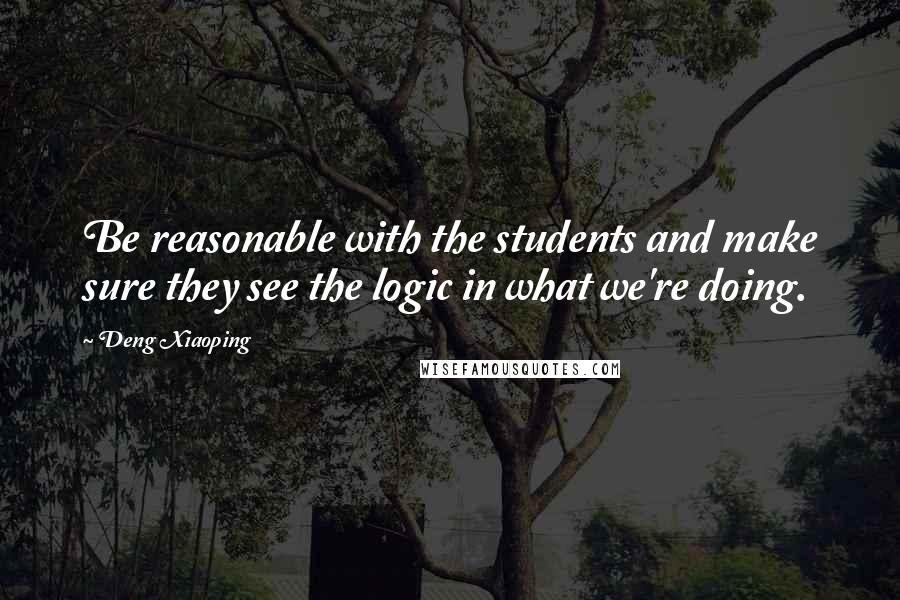 Be reasonable with the students and make sure they see the logic in what we're doing.

~ Deng Xiaoping

WISEFAMOUSQUOTES.COM